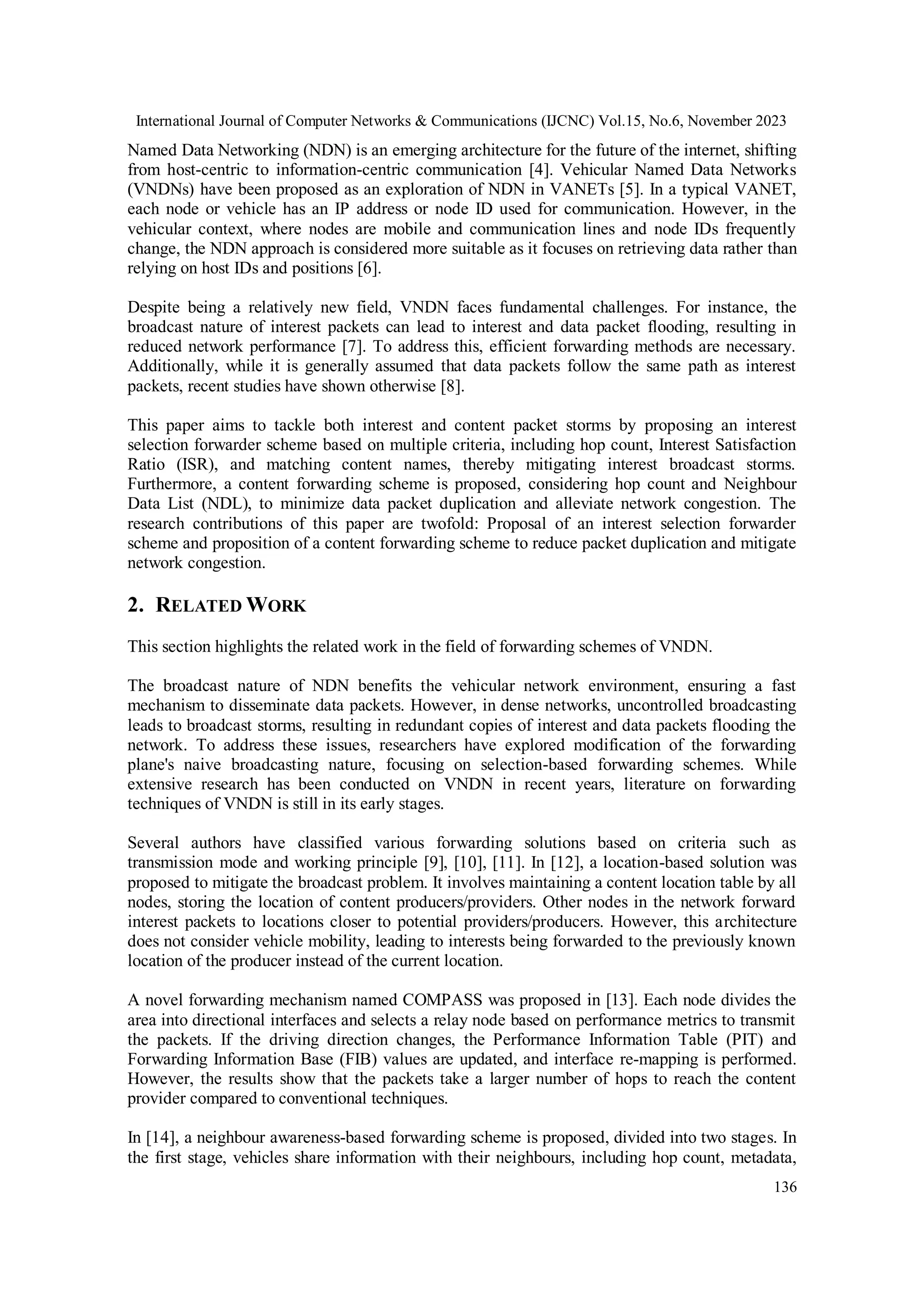 International Journal of Computer Networks & Communications (IJCNC) Vol.15, No.6, November 2023

Named Data Networking (NDN) is an emerging architecture for the future of the internet, shifting from host-centric to information-centric communication [4]. Vehicular Named Data Networks (VNDNs) have been proposed as an exploration of NDN in VANETs [5]. In a typical VANET, each node or vehicle has an IP address or node ID used for communication. However, in the vehicular context, where nodes are mobile and communication lines and node IDs frequently change, the NDN approach is considered more suitable as it focuses on retrieving data rather than relying on host IDs and positions [6].

Despite being a relatively new field, VNDN faces fundamental challenges. For instance, the broadcast nature of interest packets can lead to interest and data packet flooding, resulting in reduced network performance [7]. To address this, efficient forwarding methods are necessary. Additionally, while it is generally assumed that data packets follow the same path as interest packets, recent studies have shown otherwise [8].

This paper aims to tackle both interest and content packet storms by proposing an interest selection forwarder scheme based on multiple criteria, including hop count, Interest Satisfaction Ratio (ISR), and matching content names, thereby mitigating interest broadcast storms. Furthermore, a content forwarding scheme is proposed, considering hop count and Neighbour Data List (NDL), to minimize data packet duplication and alleviate network congestion. The research contributions of this paper are twofold: Proposal of an interest selection forwarder scheme and proposition of a content forwarding scheme to reduce packet duplication and mitigate network congestion.

2. RELATED WORK

This section highlights the related work in the field of forwarding schemes of VNDN.

The broadcast nature of NDN benefits the vehicular network environment, ensuring a fast mechanism to disseminate data packets. However, in dense networks, uncontrolled broadcasting leads to broadcast storms, resulting in redundant copies of interest and data packets flooding the network. To address these issues, researchers have explored modification of the forwarding plane's naive broadcasting nature, focusing on selection-based forwarding schemes. While extensive research has been conducted on VNDN in recent years, literature on forwarding techniques of VNDN is still in its early stages.

Several authors have classified various forwarding solutions based on criteria such as transmission mode and working principle [9], [10], [11]. In [12], a location-based solution was proposed to mitigate the broadcast problem. It involves maintaining a content location table by all nodes, storing the location of content producers/providers. Other nodes in the network forward interest packets to locations closer to potential providers/producers. However, this architecture does not consider vehicle mobility, leading to interests being forwarded to the previously known location of the producer instead of the current location.

A novel forwarding mechanism named COMPASS was proposed in [13]. Each node divides the area into directional interfaces and selects a relay node based on performance metrics to transmit the packets. If the driving direction changes, the Performance Information Table (PIT) and Forwarding Information Base (FIB) values are updated, and interface re-mapping is performed. However, the results show that the packets take a larger number of hops to reach the content provider compared to conventional techniques.

In [14], a neighbour awareness-based forwarding scheme is proposed, divided into two stages. In the first stage, vehicles share information with their neighbours, including hop count, metadata,

136